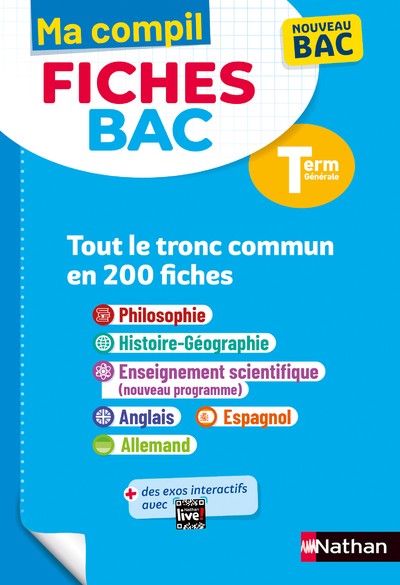 Ma compil

NOUVEAU BAC

FICHES BAC

Term Générale

Tout le tronc commun en 200 fiches

Philosophie

Histoire-Géographie

Enseignement scientifique (nouveau programme)

Anglais

Espagnol

Allemand

+ des exos interactifs avec Nathan live!

Nathan